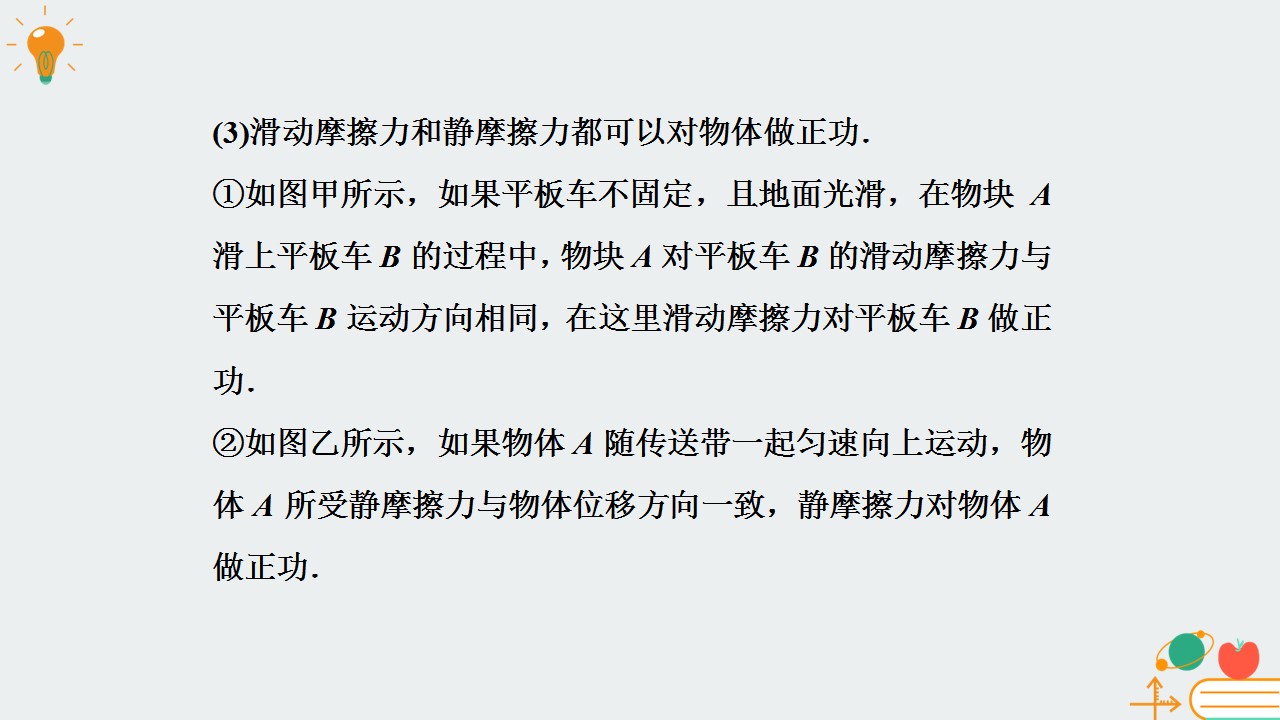 (3)滑动摩擦力和静摩擦力都可以对物体做正功.

①如图甲所示，如果平板车不固定，且地面光滑，在物块A滑上平板车B的过程中，物块A对平板车B的滑动摩擦力与平板车B运动方向相同，在这里滑动摩擦力对平板车B做正功.

②如图乙所示，如果物体A随传送带一起匀速向上运动，物体A所受静摩擦力与物体位移方向一致，静摩擦力对物体A做正功.